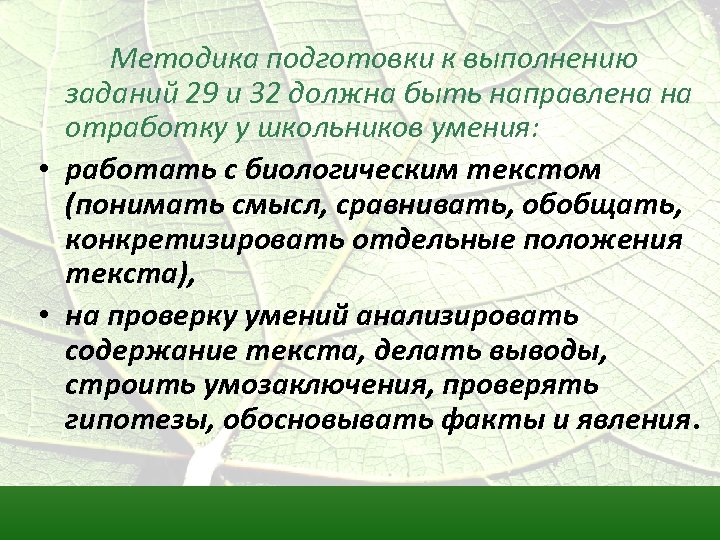 Методика подготовки к выполнению заданий 29 и 32 должна быть направлена на отработку у школьников умения:

• работать с биологическим текстом (понимать смысл, сравнивать, обобщать, конкретизировать отдельные положения текста),

• на проверку умений анализировать содержание текста, делать выводы, строить умозаключения, проверять гипотезы, обосновывать факты и явления.